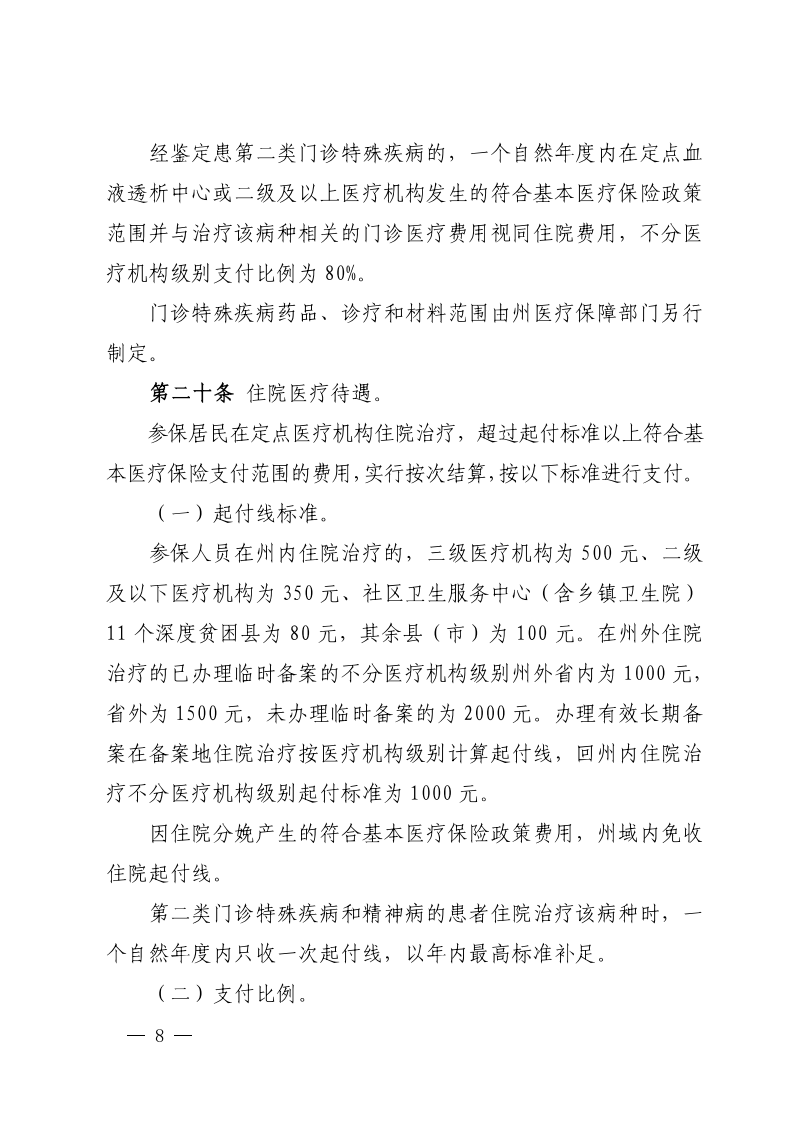 经鉴定患第二类门诊特殊疾病的，一个自然年度内在定点血液透析中心或二级及以上医疗机构发生的符合基本医疗保险政策范围并与治疗该病种相关的门诊医疗费用视同住院费用，不分医疗机构级别支付比例为 80%。

门诊特殊疾病药品、诊疗和材料范围由州医疗保障部门另行制定。

第二十条 住院医疗待遇。

参保居民在定点医疗机构住院治疗，超过起付标准以上符合基本医疗保险支付范围的费用，实行按次结算，按以下标准进行支付。

（一）起付线标准。

参保人员在州内住院治疗的，三级医疗机构为 500 元、二级及以下医疗机构为 350 元、社区卫生服务中心（含乡镇卫生院）11 个深度贫困县为 80 元，其余县（市）为 100 元。在州外住院治疗的已办理临时备案的不分医疗机构级别州外省内为 1000 元，省外为 1500 元，未办理临时备案的为 2000 元。办理有效长期备案在备案地住院治疗按医疗机构级别计算起付线，回州内住院治疗不分医疗机构级别起付标准为 1000 元。

因住院分娩产生的符合基本医疗保险政策费用，州域内免收住院起付线。

第二类门诊特殊疾病和精神病的患者住院治疗该病种时，一个自然年度内只收一次起付线，以年内最高标准补足。

（二）支付比例。

— 8 —